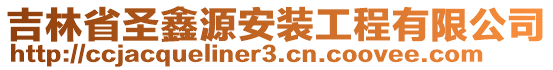 吉林省圣鑫源安装工程有限公司
http://ccjacqueliner3.cn.coovee.com